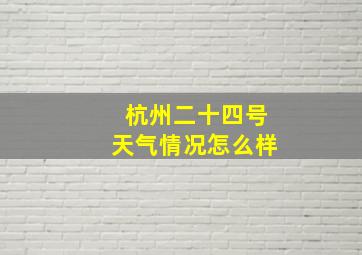 杭州二十四号
天气情况怎么样